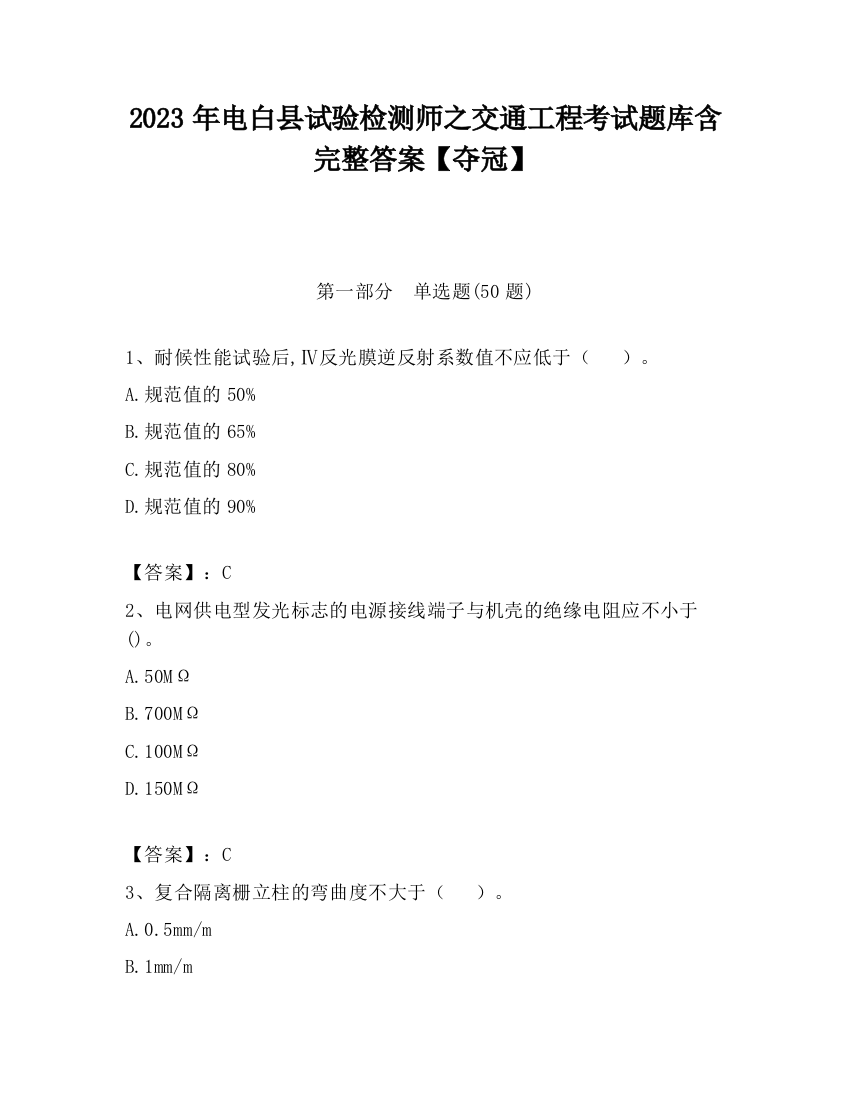 2023 年电白县试验检测师之交通工程考试题库含完整答案【夺冠】

第一部分　单选题(50 题)

1、耐候性能试验后,Ⅳ反光膜逆反射系数值不应低于（　　）。

A.规范值的 50%

B.规范值的 65%

C.规范值的 80%

D.规范值的 90%

【答案】：C

2、电网供电型发光标志的电源接线端子与机壳的绝缘电阻应不小于()。

A.50MΩ

B.700MΩ

C.100MΩ

D.150MΩ

【答案】：C

3、复合隔离栅立柱的弯曲度不大于（　　）。

A.0.5mm/m

B.1mm/m